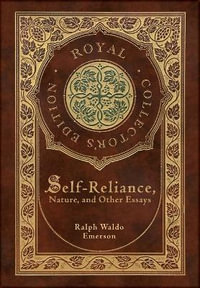 ROYAL · COLLECTOR'S EDITION ·

Self-Reliance,
Nature, and Other Essays

Ralph Waldo
Emerson